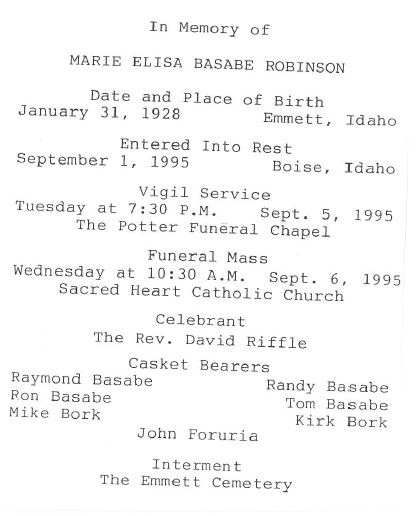 In Memory of

MARIE ELISA BASABE ROBINSON

Date and Place of Birth
January 31, 1928 Emmett, Idaho

Entered Into Rest
September 1, 1995 Boise, Idaho

Vigil Service
Tuesday at 7:30 P.M. Sept. 5, 1995
The Potter Funeral Chapel

Funeral Mass
Wednesday at 10:30 A.M. Sept. 6, 1995
Sacred Heart Catholic Church

Celebrant
The Rev. David Riffle

Casket Bearers
Raymond Basabe
Ron Basabe
Mike Bork
Randy Basabe
Tom Basabe
Kirk Bork
John Foruria

Interment
The Emmett Cemetery